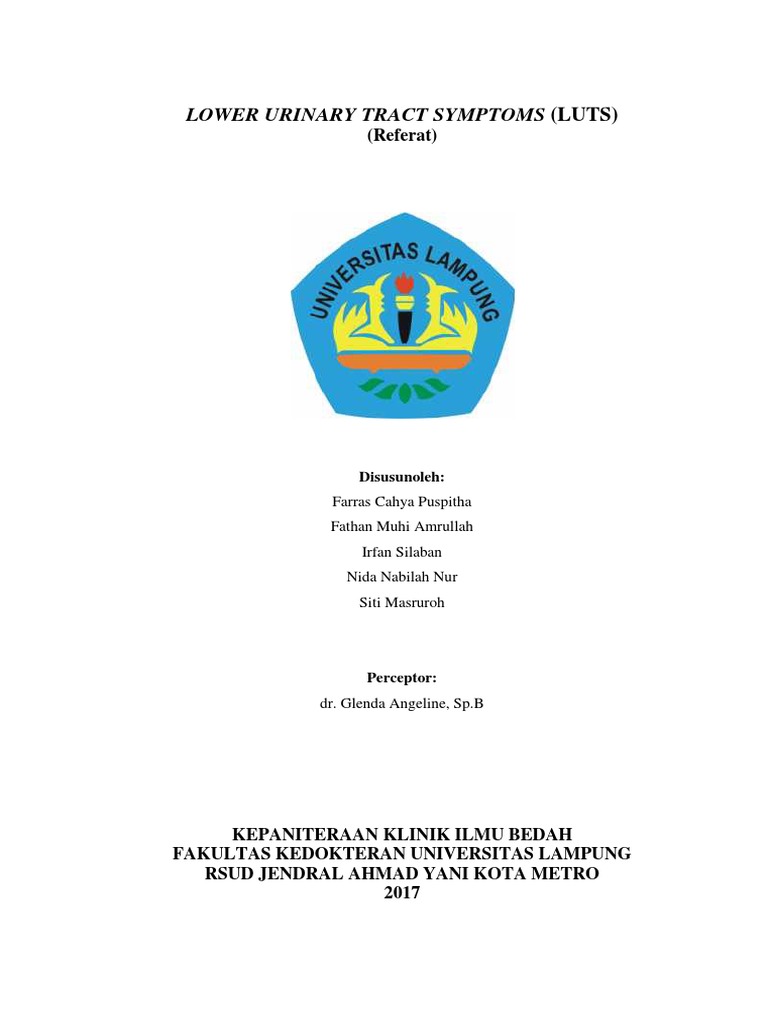 LOWER URINARY TRACT SYMPTOMS (LUTS)
(Referat)

UNIVERSITAS LAMPUNG

Disusunoleh:
Farras Cahya Puspitha
Fathan Muhi Amrullah
Irfan Silaban
Nida Nabilah Nur
Siti Masruroh

Perceptor:
dr. Glenda Angeline, Sp.B

KEPANITERAAN KLINIK ILMU BEDAH
FAKULTAS KEDOKTERAN UNIVERSITAS LAMPUNG
RSUD JENDRAL AHMAD YANI KOTA METRO
2017